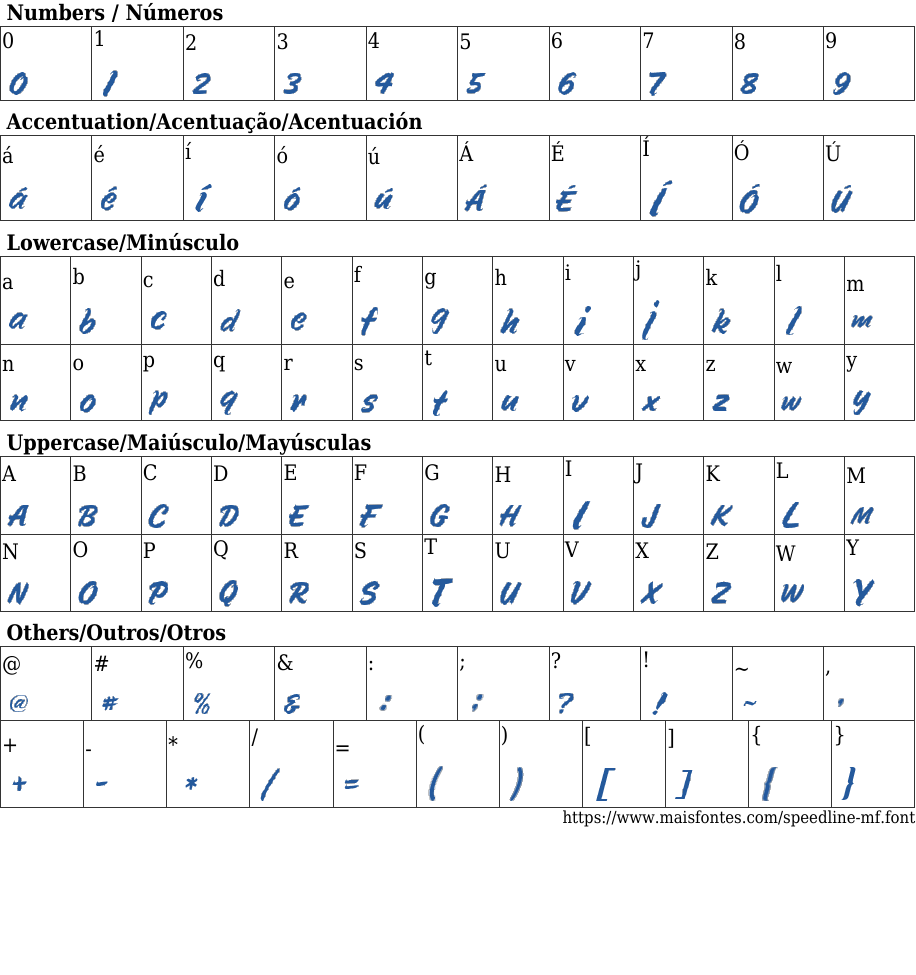 Numbers / Números

| 0 | 1 | 2 | 3 | 4 | 5 | 6 | 7 | 8 | 9 |
|---|---|---|---|---|---|---|---|---|---|
| 0 | 1 | 2 | 3 | 4 | 5 | 6 | 7 | 8 | 9 |

Accentuation/Acentuação/Acentuación

| á | é | í | ó | ú | Á | É | Í | Ó | Ú |
|---|---|---|---|---|---|---|---|---|---|
| á | é | í | ó | ú | Á | É | Í | Ó | Ú |

Lowercase/Minúsculo

| a | b | c | d | e | f | g | h | i | j | k | l | m |
|---|---|---|---|---|---|---|---|---|---|---|---|---|
| a | b | c | d | e | f | g | h | i | j | k | l | m |
| n | o | p | q | r | s | t | u | v | x | z | w | y |
| n | o | p | q | r | s | t | u | v | x | z | w | y |

Uppercase/Maiúsculo/Mayúsculas

| A | B | C | D | E | F | G | H | I | J | K | L | M |
|---|---|---|---|---|---|---|---|---|---|---|---|---|
| A | B | C | D | E | F | G | H | I | J | K | L | M |
| N | O | P | Q | R | S | T | U | V | X | Z | W | Y |
| N | O | P | Q | R | S | T | U | V | X | Z | W | Y |

Others/Outros/Otros

| @ | # | % | & | : | ; | ? | ! | ~ | , |
|---|---|---|---|---|---|---|---|---|---|
| @ | # | % | & | : | ; | ? | ! | ~ | , |

| + | - | * | / | = | ( | ) | [ | ] | { | } |
|---|---|---|---|---|---|---|---|---|---|---|
| + | - | * | / | = | ( | ) | [ | ] | { | } |

https://www.maisfontes.com/speedline-mf.font